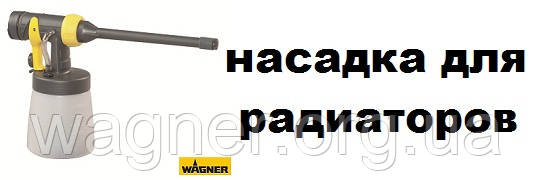 насадка для радиаторов

wagner.org.ua

WAGNER